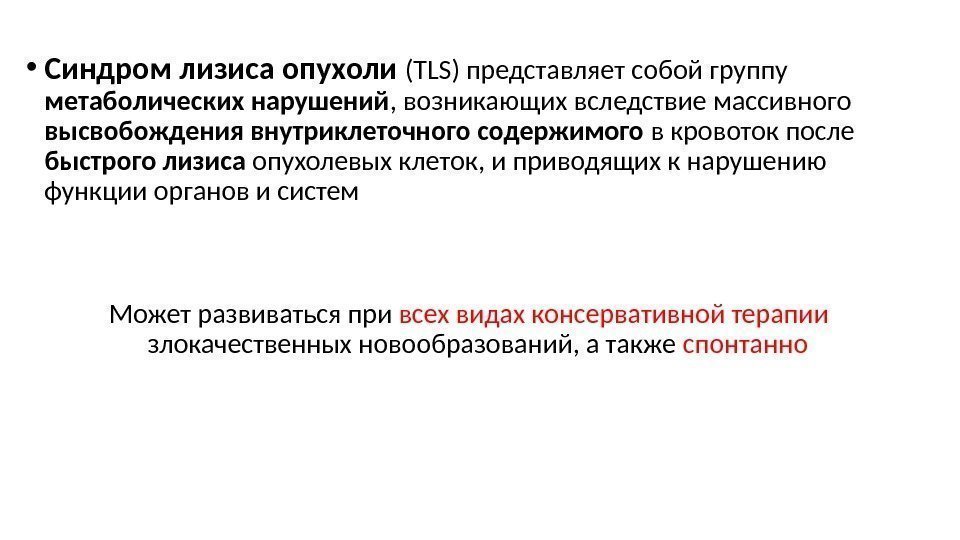 • Синдром лизиса опухоли (TLS) представляет собой группу метаболических нарушений, возникающих вследствие массивного высвобождения внутриклеточного содержимого в кровоток после быстрого лизиса опухолевых клеток, и приводящих к нарушению функции органов и систем

Может развиваться при всех видах консервативной терапии злокачественных новообразований, а также спонтанно